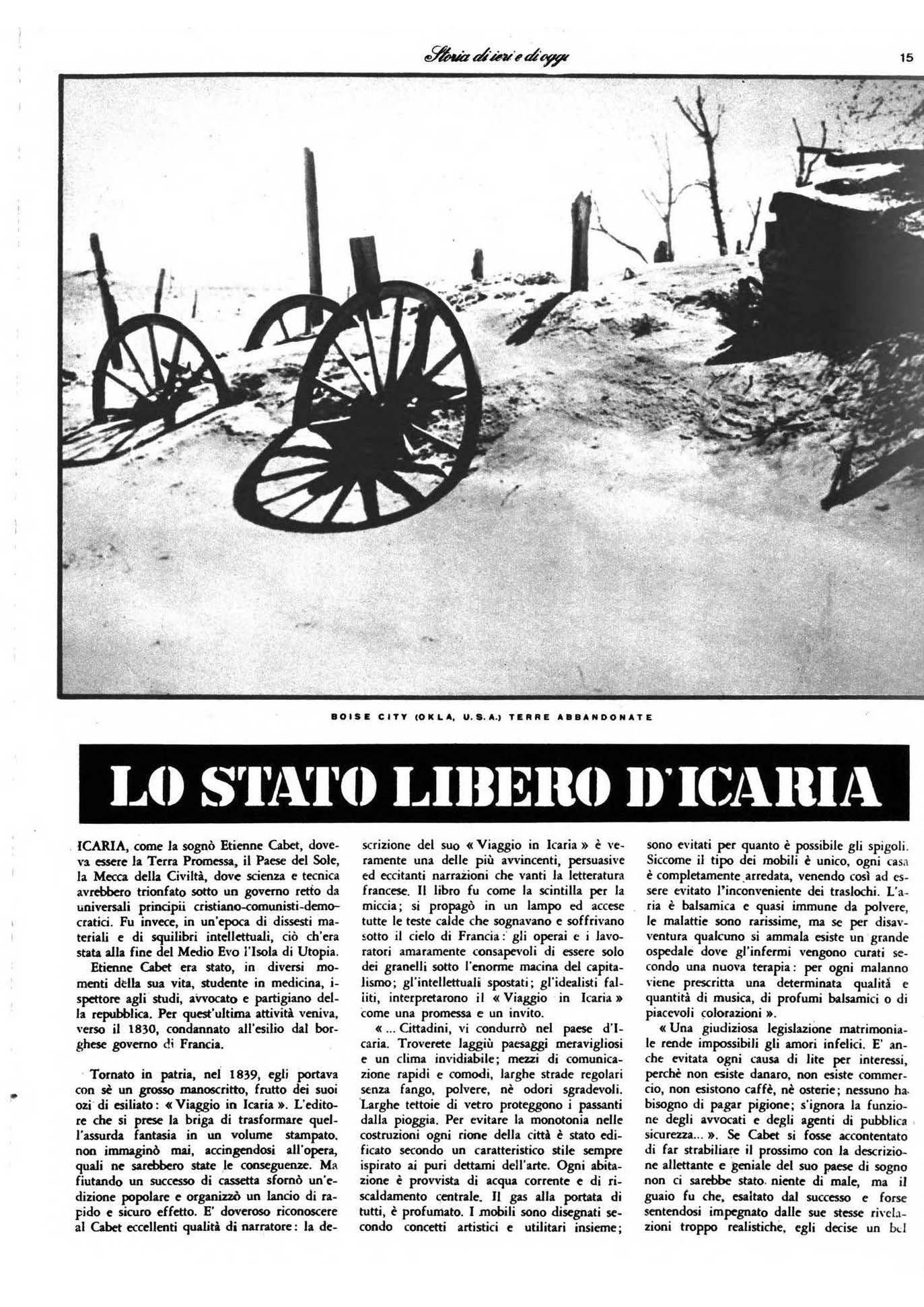 Storia di ieri e di oggi

15

BOISE CITY (OKLA, U.S.A.) TERRE ABBANDONATE

LO STATO LIBERO D'ICARIA

ICARIA, come la sognò Etienne Cabet, doveva essere la Terra Promessa, il Paese del Sole, la Mecca della Civiltà, dove scienza e tecnica avrebbero trionfato sotto un governo retto da universali principii cristiano-comunisti-democratici. Fu invece, in un'epoca di dissesti materiali e di squilibri intellettuali, ciò ch'era stata alla fine del Medio Evo l'Isola di Utopia.

Etienne Cabet era stato, in diversi momenti della sua vita, studente in medicina, ispettore agli studi, avvocato e partigiano della repubblica. Per quest'ultima attività veniva, verso il 1830, condannato all'esilio dal borghese governo di Francia.

Tornato in patria, nel 1839, egli portava con sè un grosso manoscritto, frutto dei suoi ozi di esiliato: « Viaggio in Icaria ». L'editore che si prese la briga di trasformare quell'assurda fantasia in un volume stampato, non immaginò mai, accingendosi all'opera, quali ne sarebbero state le conseguenze. Ma fiutando un successo di cassetta sfornò un'edizione popolare e organizzò un lancio di rapido e sicuro effetto. E' doveroso riconoscere al Cabet eccellenti qualità di narratore: la descrizione del suo « Viaggio in Icaria » è veramente una delle più avvincenti, persuasive ed eccitanti narrazioni che vanti la letteratura francese. Il libro fu come la scintilla per la miccia; si propagò in un lampo ed accese tutte le teste calde che sognavano e soffrivano sotto il cielo di Francia: gli operai e i lavoratori amaramente consapevoli di essere solo dei granelli sotto l'enorme macina del capitalismo; gl'intellettuali spostati; gl'idealisti falliti, interpretarono il « Viaggio in Icaria » come una promessa e un invito.

« ... Cittadini, vi condurrò nel paese d'Icaria. Troverete laggiù paesaggi meravigliosi e un clima invidiabile; mezzi di comunicazione rapidi e comodi, larghe strade regolari senza fango, polvere, nè odori sgradevoli. Larghe tettoie di vetro proteggono i passanti dalla pioggia. Per evitare la monotonia nelle costruzioni ogni rione della città è stato edificato secondo un caratteristico stile sempre ispirato ai puri dettami dell'arte. Ogni abitazione è provvista di acqua corrente e di riscaldamento centrale. Il gas alla portata di tutti, è profumato. I mobili sono disegnati secondo concetti artistici e utilitari insieme; sono evitati per quanto è possibile gli spigoli. Siccome il tipo dei mobili è unico, ogni casa è completamente arredata, venendo così ad essere evitato l'inconveniente dei traslochi. L'aria è balsamica e quasi immune da polvere, le malattie sono rarissime, ma se per disavventura qualcuno si ammala esiste un grande ospedale dove gl'infermi vengono curati secondo una nuova terapia: per ogni malanno viene prescritta una determinata qualità e quantità di musica, di profumi balsamici o di piacevoli colorazioni ».

« Una giudiziosa legislazione matrimoniale rende impossibili gli amori infelici. E' anche evitata ogni causa di lite per interessi, perchè non esiste danaro, non esiste commercio, non esistono caffè, nè osterie; nessuno ha bisogno di pagar pigione; s'ignora la funzione degli avvocati e degli agenti di pubblica sicurezza... ». Se Cabet si fosse accontentato di far strabiliare il prossimo con la descrizione allettante e geniale del suo paese di sogno non ci sarebbe stato niente di male, ma il guaio fu che, esaltato dal successo e forse sentendosi impegnato dalle sue stesse rivelazioni troppo realistiche, egli decise un bel